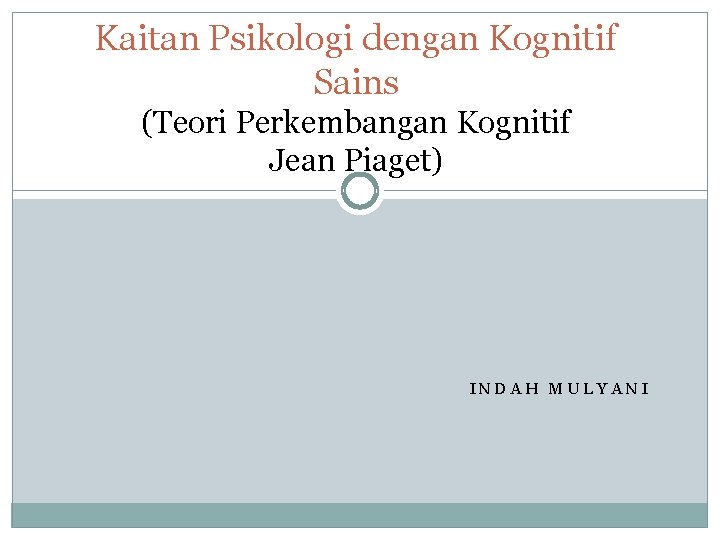 Kaitan Psikologi dengan Kognitif Sains
(Teori Perkembangan Kognitif Jean Piaget)

INDAH MULYANI